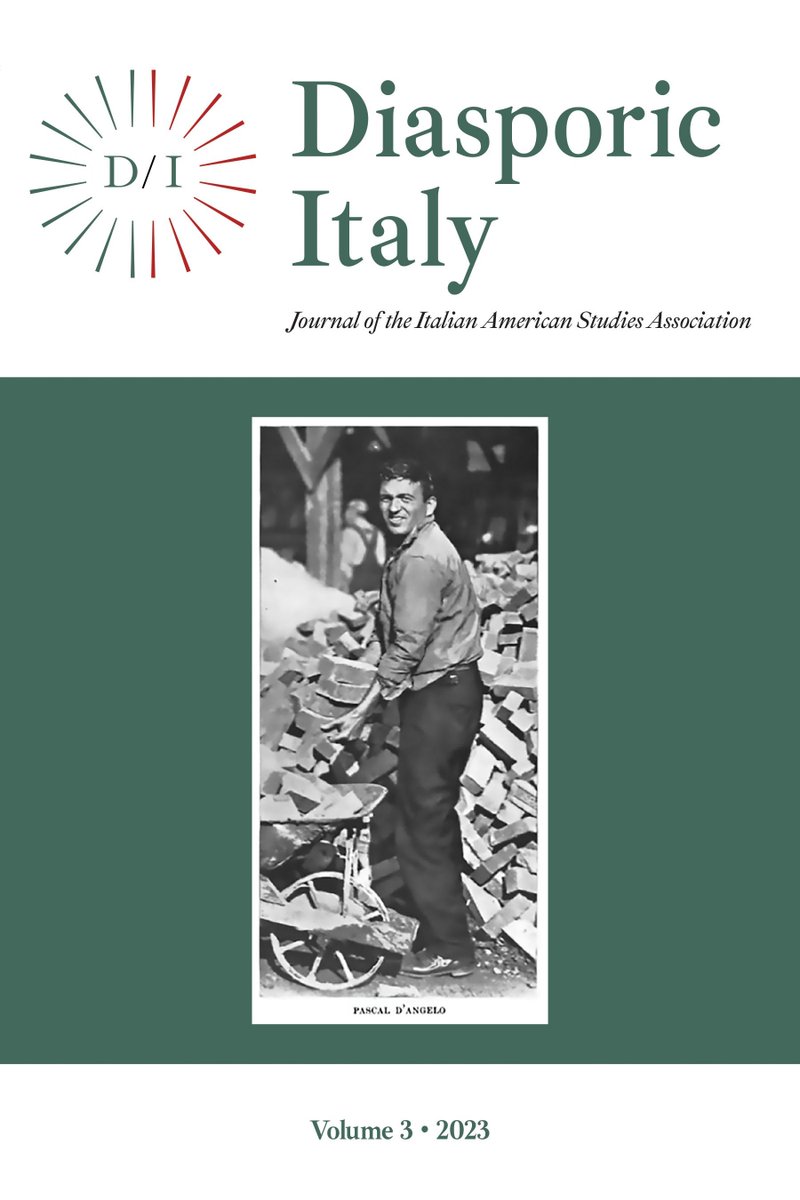 D/I

Diasporic Italy

Journal of the Italian American Studies Association

PASCAL D'ANGELO

Volume 3 • 2023